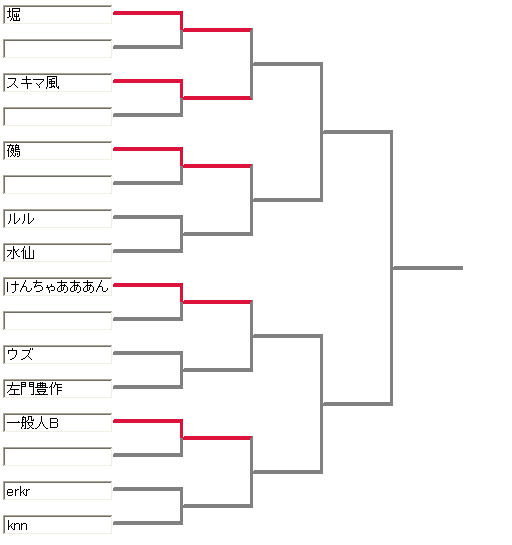 堀

スキマ風

鵺

ルル

水仙

けんちゃあああん

ウズ

左門豊作

一般人B

erkr

knn